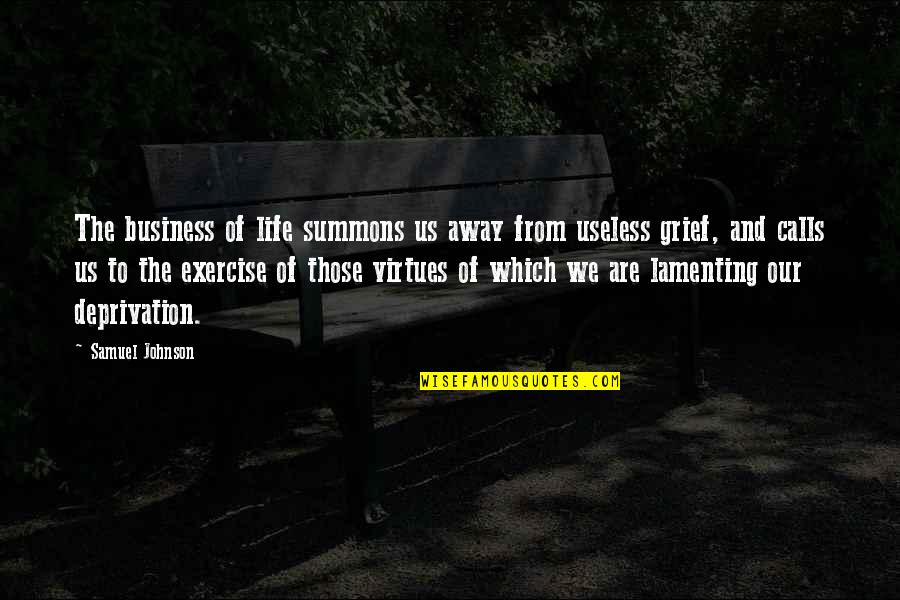 The business of life summons us away from useless grief, and calls us to the exercise of those virtues of which we are lamenting our deprivation.

- Samuel Johnson

WISEFAMOUSQUOTES.COM